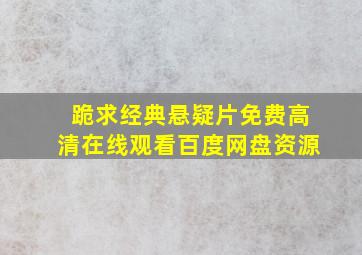 跪求经典悬疑片免费高清在线观看百度网盘资源